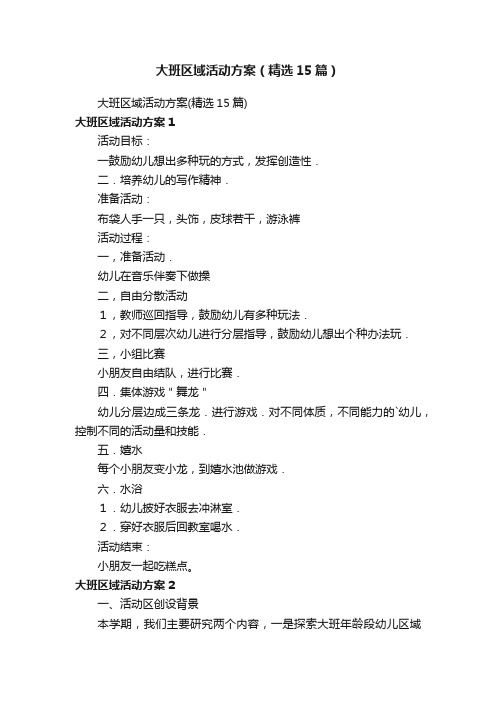 大班区域活动方案（精选15篇）

大班区域活动方案(精选15篇)

大班区域活动方案1

活动目标：

一鼓励幼儿想出多种玩的方式，发挥创造性．

二．培养幼儿的写作精神．

准备活动：

布袋人手一只，头饰，皮球若干，游泳裤

活动过程：

一，准备活动．

幼儿在音乐伴奏下做操

二，自由分散活动

1，教师巡回指导，鼓励幼儿有多种玩法．

2，对不同层次幼儿进行分层指导，鼓励幼儿想出个种办法玩．

三，小组比赛

小朋友自由结队，进行比赛．

四．集体游戏"舞龙"

幼儿分层边成三条龙．进行游戏．对不同体质，不同能力的`幼儿，控制不同的活动量和技能．

五．嬉水

每个小朋友变小龙，到嬉水池做游戏．

六．水浴

1．幼儿披好衣服去冲淋室．

2．穿好衣服后回教室喝水．

活动结束：

小朋友一起吃糕点。

大班区域活动方案2

一、活动区创设背景

本学期，我们主要研究两个内容，一是探索大班年龄段幼儿区域